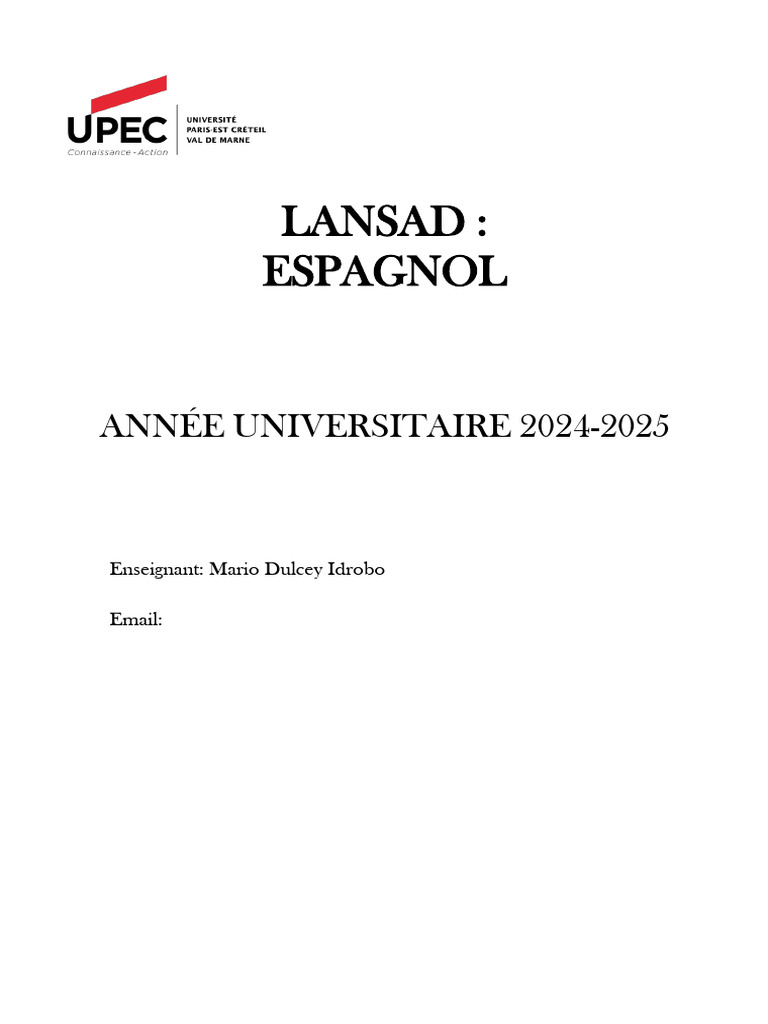 UPEC
Connaissance - Action
UNIVERSITÉ
PARIS-EST CRÉTEIL
VAL DE MARNE

LANSAD :
ESPAGNOL

ANNÉE UNIVERSITAIRE 2024-2025

Enseignant: Mario Dulcey Idrobo

Email: